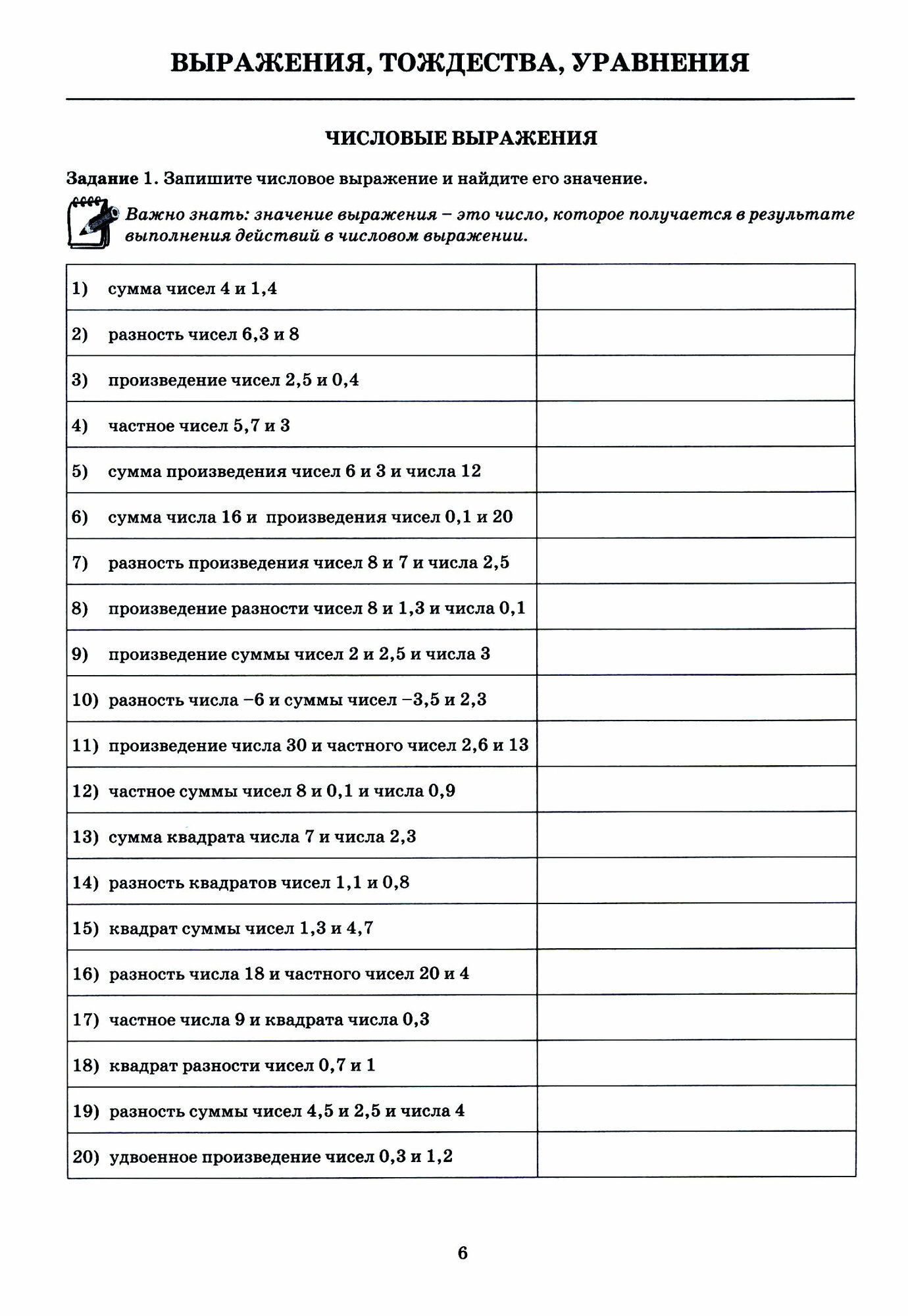 ВЫРАЖЕНИЯ, ТОЖДЕСТВА, УРАВНЕНИЯ

ЧИСЛОВЫЕ ВЫРАЖЕНИЯ

Задание 1. Запишите числовое выражение и найдите его значение.

Важно знать: значение выражения – это число, которое получается в результате выполнения действий в числовом выражении.

| | |
|---|---|
| 1) сумма чисел 4 и 1,4 | |
| 2) разность чисел 6,3 и 8 | |
| 3) произведение чисел 2,5 и 0,4 | |
| 4) частное чисел 5,7 и 3 | |
| 5) сумма произведения чисел 6 и 3 и числа 12 | |
| 6) сумма числа 16 и произведения чисел 0,1 и 20 | |
| 7) разность произведения чисел 8 и 7 и числа 2,5 | |
| 8) произведение разности чисел 8 и 1,3 и числа 0,1 | |
| 9) произведение суммы чисел 2 и 2,5 и числа 3 | |
| 10) разность числа –6 и суммы чисел –3,5 и 2,3 | |
| 11) произведение числа 30 и частного чисел 2,6 и 13 | |
| 12) частное суммы чисел 8 и 0,1 и числа 0,9 | |
| 13) сумма квадрата числа 7 и числа 2,3 | |
| 14) разность квадратов чисел 1,1 и 0,8 | |
| 15) квадрат суммы чисел 1,3 и 4,7 | |
| 16) разность числа 18 и частного чисел 20 и 4 | |
| 17) частное числа 9 и квадрата числа 0,3 | |
| 18) квадрат разности чисел 0,7 и 1 | |
| 19) разность суммы чисел 4,5 и 2,5 и числа 4 | |
| 20) удвоенное произведение чисел 0,3 и 1,2 | |

6